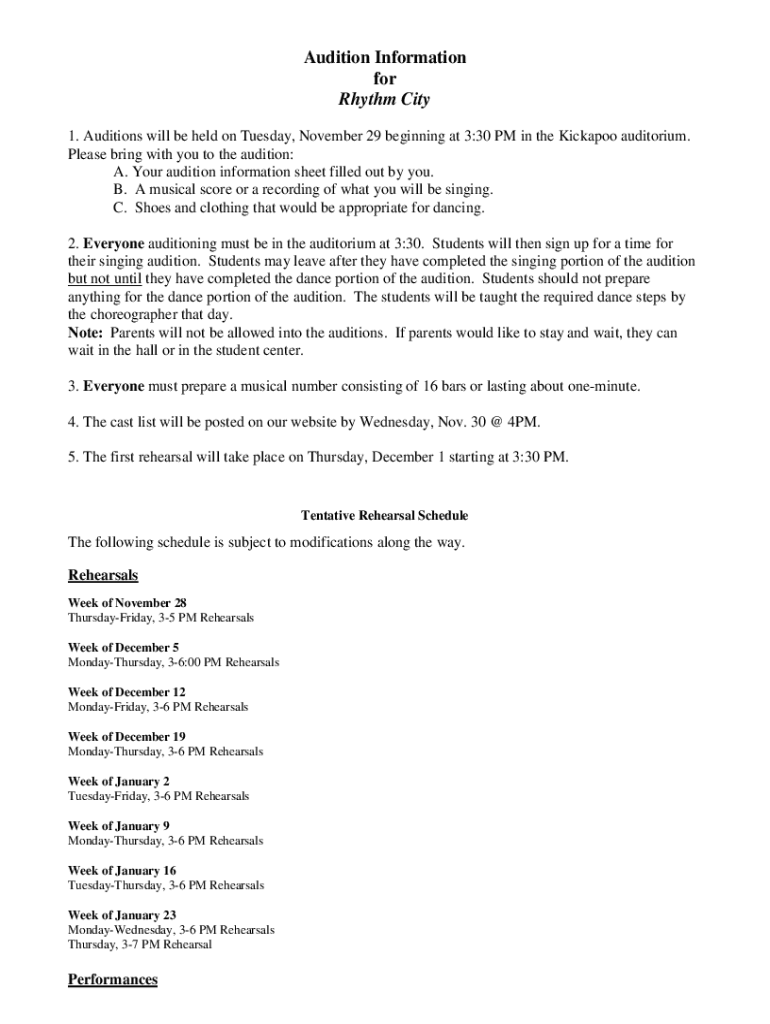 Audition Information
for
Rhythm City

1. Auditions will be held on Tuesday, November 29 beginning at 3:30 PM in the Kickapoo auditorium. Please bring with you to the audition:
A. Your audition information sheet filled out by you.
B. A musical score or a recording of what you will be singing.
C. Shoes and clothing that would be appropriate for dancing.

2. Everyone auditioning must be in the auditorium at 3:30. Students will then sign up for a time for their singing audition. Students may leave after they have completed the singing portion of the audition but not until they have completed the dance portion of the audition. Students should not prepare anything for the dance portion of the audition. The students will be taught the required dance steps by the choreographer that day.
Note: Parents will not be allowed into the auditions. If parents would like to stay and wait, they can wait in the hall or in the student center.

3. Everyone must prepare a musical number consisting of 16 bars or lasting about one-minute.

4. The cast list will be posted on our website by Wednesday, Nov. 30 @ 4PM.

5. The first rehearsal will take place on Thursday, December 1 starting at 3:30 PM.

Tentative Rehearsal Schedule

The following schedule is subject to modifications along the way.

Rehearsals

Week of November 28
Thursday-Friday, 3-5 PM Rehearsals

Week of December 5
Monday-Thursday, 3-6:00 PM Rehearsals

Week of December 12
Monday-Friday, 3-6 PM Rehearsals

Week of December 19
Monday-Thursday, 3-6 PM Rehearsals

Week of January 2
Tuesday-Friday, 3-6 PM Rehearsals

Week of January 9
Monday-Thursday, 3-6 PM Rehearsals

Week of January 16
Tuesday-Thursday, 3-6 PM Rehearsals

Week of January 23
Monday-Wednesday, 3-6 PM Rehearsals
Thursday, 3-7 PM Rehearsal

Performances